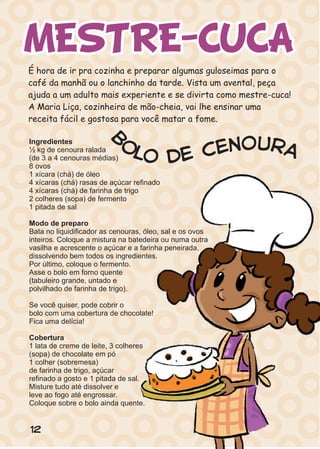 MESTRE-CUCA

É hora de ir pra cozinha e preparar algumas guloseimas para o café da manhã ou o lanchinho da tarde. Vista um avental, peça ajuda a um adulto mais experiente e se divirta como mestre-cuca! A Maria Liça, cozinheira de mão-cheia, vai lhe ensinar uma receita fácil e gostosa para você matar a fome.

BOLO DE CENOURA

Ingredientes
½ kg de cenoura ralada
(de 3 a 4 cenouras médias)
8 ovos
1 xícara (chá) de óleo
4 xícaras (chá) rasas de açúcar refinado
4 xícaras (chá) de farinha de trigo
2 colheres (sopa) de fermento
1 pitada de sal

Modo de preparo
Bata no liquidificador as cenouras, óleo, sal e os ovos inteiros. Coloque a mistura na batedeira ou numa outra vasilha e acrescente o açúcar e a farinha peneirada, dissolvendo bem todos os ingredientes.
Por último, coloque o fermento.
Asse o bolo em forno quente (tabuleiro grande, untado e polvilhado de farinha de trigo).

Se você quiser, pode cobrir o bolo com uma cobertura de chocolate! Fica uma delícia!

Cobertura
1 lata de creme de leite, 3 colheres (sopa) de chocolate em pó
1 colher (sobremesa) de farinha de trigo, açúcar refinado a gosto e 1 pitada de sal.
Misture tudo até dissolver e leve ao fogo até engrossar.
Coloque sobre o bolo ainda quente.

12